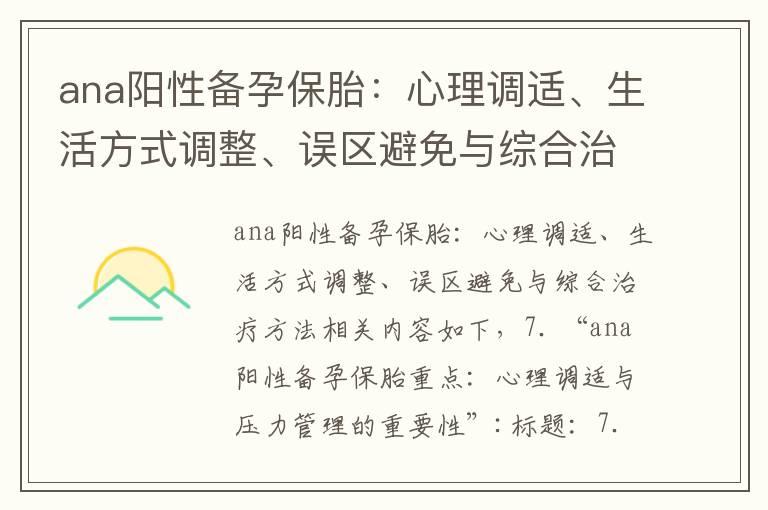 ana阳性备孕保胎：心理调适、生活方式调整、误区避免与综合治

ana阳性备孕保胎：心理调适、生活方式调整、误区避免与综合治疗方法相关内容如下，7. “ana阳性备孕保胎重点：心理调适与压力管理的重要性”：标题：7.